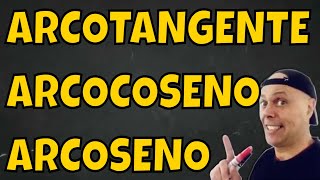 ARCOTANGENTE
ARCOCOSENO
ARCOSENO